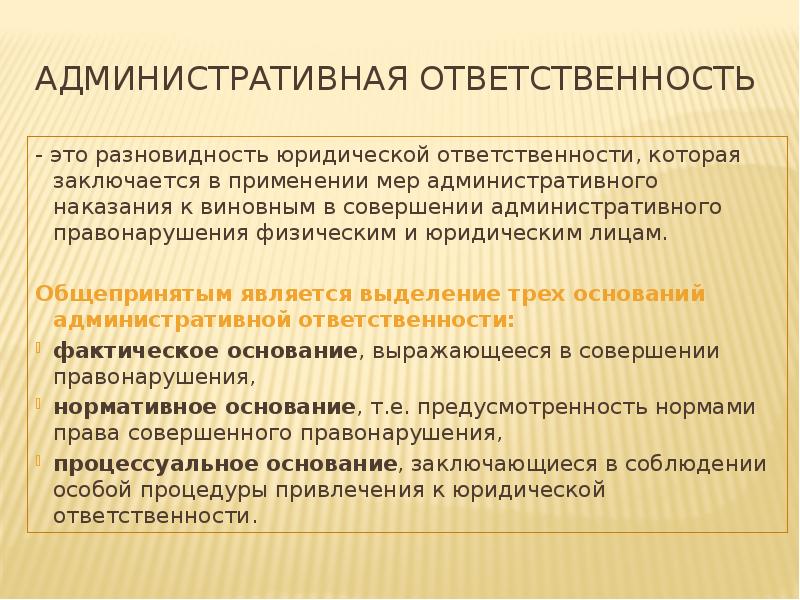 АДМИНИСТРАТИВНАЯ ОТВЕТСТВЕННОСТЬ

- это разновидность юридической ответственности, которая заключается в применении мер административного наказания к виновным в совершении административного правонарушения физическим и юридическим лицам.

Общепринятым является выделение трех оснований административной ответственности:

фактическое основание, выражающееся в совершении правонарушения,

нормативное основание, т.е. предусмотренность нормами права совершенного правонарушения,

процессуальное основание, заключающиеся в соблюдении особой процедуры привлечения к юридической ответственности.